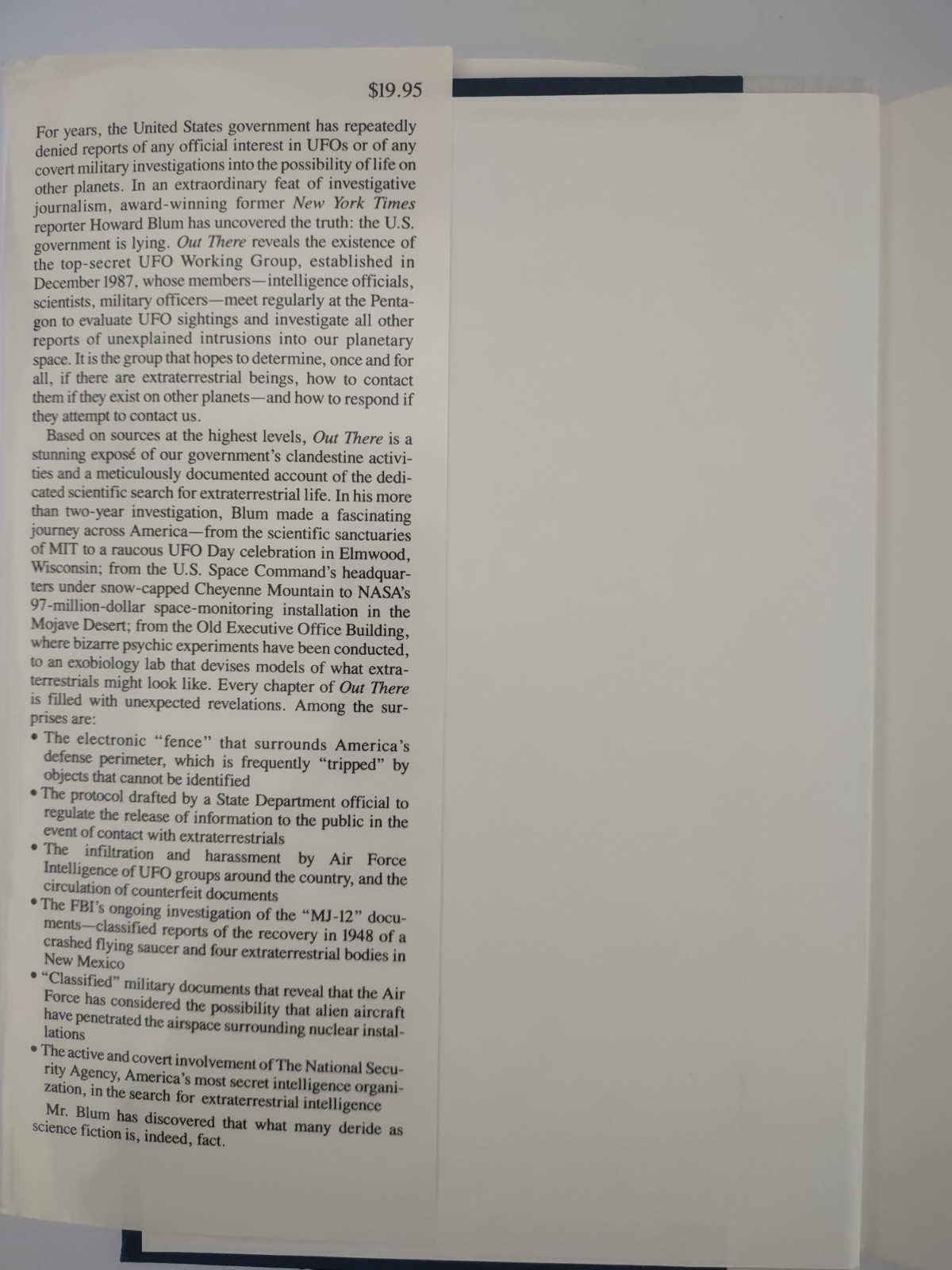 $19.95

For years, the United States government has repeatedly denied reports of any official interest in UFOs or of any covert military investigations into the possibility of life on other planets. In an extraordinary feat of investigative journalism, award-winning former New York Times reporter Howard Blum has uncovered the truth: the U.S. government is lying. Out There reveals the existence of the top-secret UFO Working Group, established in December 1987, whose members—intelligence officials, scientists, military officers—meet regularly at the Pentagon to evaluate UFO sightings and investigate all other reports of unexplained intrusions into our planetary space. It is the group that hopes to determine, once and for all, if there are extraterrestrial beings, how to contact them if they exist on other planets—and how to respond if they attempt to contact us.

Based on sources at the highest levels, Out There is a stunning exposé of our government's clandestine activities and a meticulously documented account of the dedicated scientific search for extraterrestrial life. In his more than two-year investigation, Blum made a fascinating journey across America—from the scientific sanctuaries of MIT to a raucous UFO Day celebration in Elmwood, Wisconsin; from the U.S. Space Command's headquarters under snow-capped Cheyenne Mountain to NASA's 97-million-dollar space-monitoring installation in the Mojave Desert; from the Old Executive Office Building, where bizarre psychic experiments have been conducted, to an exobiology lab that devises models of what extraterrestrials might look like. Every chapter of Out There is filled with unexpected revelations. Among the surprises are:
• The electronic "fence" that surrounds America's defense perimeter, which is frequently "tripped" by objects that cannot be identified
• The protocol drafted by a State Department official to regulate the release of information to the public in the event of contact with extraterrestrials
• The infiltration and harassment by Air Force Intelligence of UFO groups around the country, and the circulation of counterfeit documents
• The FBI's ongoing investigation of the "MJ-12" documents—classified reports of the recovery in 1948 of a crashed flying saucer and four extraterrestrial bodies in New Mexico
• "Classified" military documents that reveal that the Air Force has considered the possibility that alien aircraft have penetrated the airspace surrounding nuclear installations
• The active and covert involvement of The National Security Agency, America's most secret intelligence organization, in the search for extraterrestrial intelligence

Mr. Blum has discovered that what many deride as science fiction is, indeed, fact.